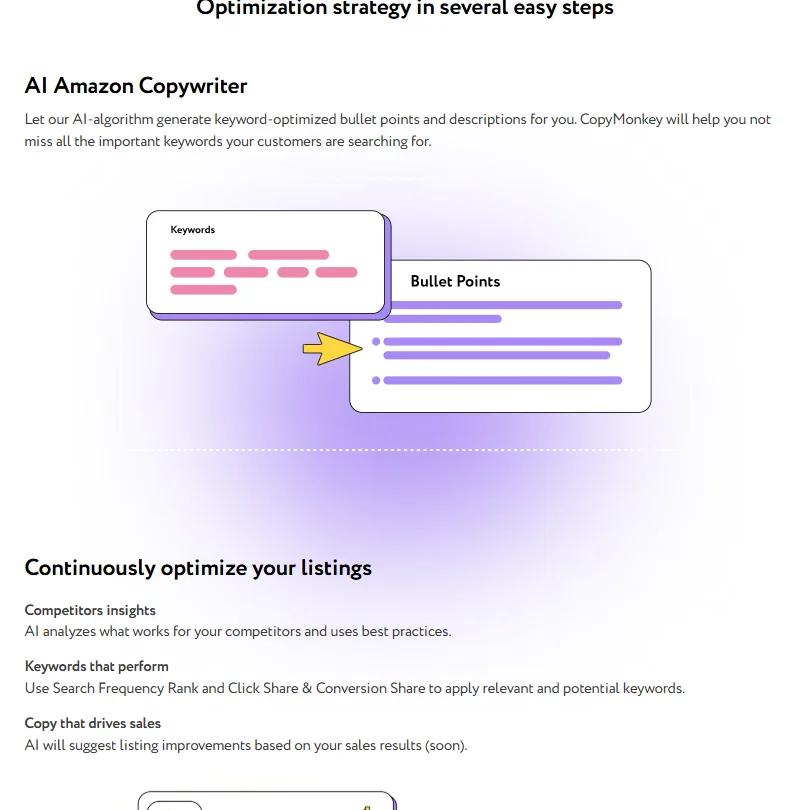 Optimization strategy in several easy steps

AI Amazon Copywriter

Let our AI-algorithm generate keyword-optimized bullet points and descriptions for you. CopyMonkey will help you not miss all the important keywords your customers are searching for.

Keywords

Bullet Points

Continuously optimize your listings

Competitors insights
AI analyzes what works for your competitors and uses best practices.

Keywords that perform
Use Search Frequency Rank and Click Share & Conversion Share to apply relevant and potential keywords.

Copy that drives sales
AI will suggest listing improvements based on your sales results (soon).